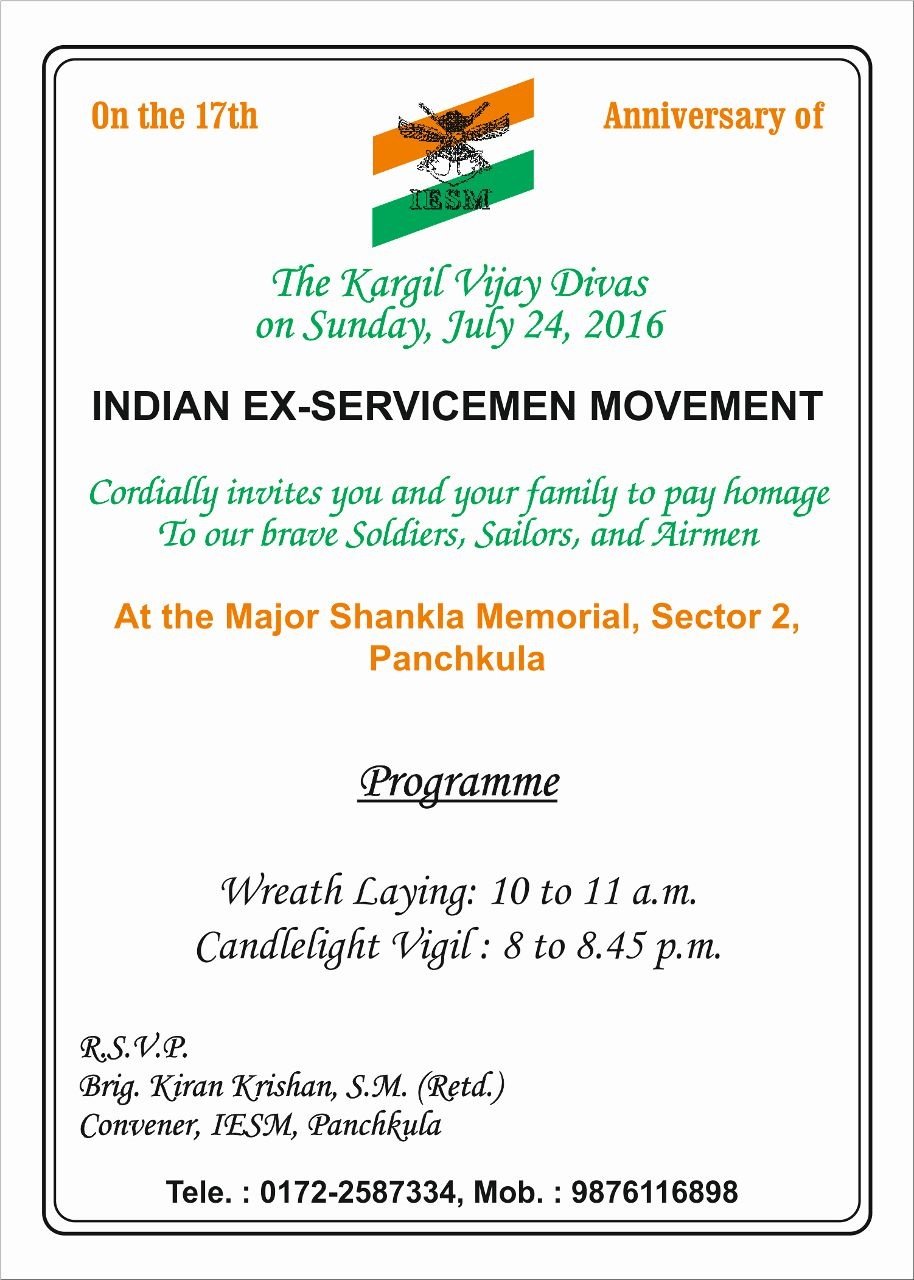 On the 17th

IESM

Anniversary of

The Kargil Vijay Divas
on Sunday, July 24, 2016

INDIAN EX-SERVICEMEN MOVEMENT

Cordially invites you and your family to pay homage
To our brave Soldiers, Sailors, and Airmen

At the Major Shankla Memorial, Sector 2, Panchkula

Programme

Wreath Laying: 10 to 11 a.m.
Candlelight Vigil : 8 to 8.45 p.m.

R.S.V.P.
Brig. Kiran Krishan, S.M. (Retd.)
Convener, IESM, Panchkula

Tele. : 0172-2587334, Mob. : 9876116898